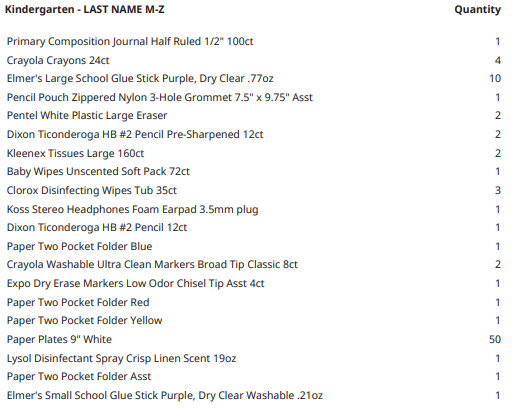 | Kindergarten - LAST NAME M-Z | Quantity |
|---|---|
| Primary Composition Journal Half Ruled 1/2" 100ct | 1 |
| Crayola Crayons 24ct | 4 |
| Elmer's Large School Glue Stick Purple, Dry Clear .77oz | 10 |
| Pencil Pouch Zippered Nylon 3-Hole Grommet 7.5" x 9.75" Asst | 1 |
| Pentel White Plastic Large Eraser | 2 |
| Dixon Ticonderoga HB #2 Pencil Pre-Sharpened 12ct | 2 |
| Kleenex Tissues Large 160ct | 2 |
| Baby Wipes Unscented Soft Pack 72ct | 1 |
| Clorox Disinfecting Wipes Tub 35ct | 3 |
| Koss Stereo Headphones Foam Earpad 3.5mm plug | 1 |
| Dixon Ticonderoga HB #2 Pencil 12ct | 1 |
| Paper Two Pocket Folder Blue | 1 |
| Crayola Washable Ultra Clean Markers Broad Tip Classic 8ct | 2 |
| Expo Dry Erase Markers Low Odor Chisel Tip Asst 4ct | 1 |
| Paper Two Pocket Folder Red | 1 |
| Paper Two Pocket Folder Yellow | 1 |
| Paper Plates 9" White | 50 |
| Lysol Disinfectant Spray Crisp Linen Scent 19oz | 1 |
| Paper Two Pocket Folder Asst | 1 |
| Elmer's Small School Glue Stick Purple, Dry Clear Washable .21oz | 1 |